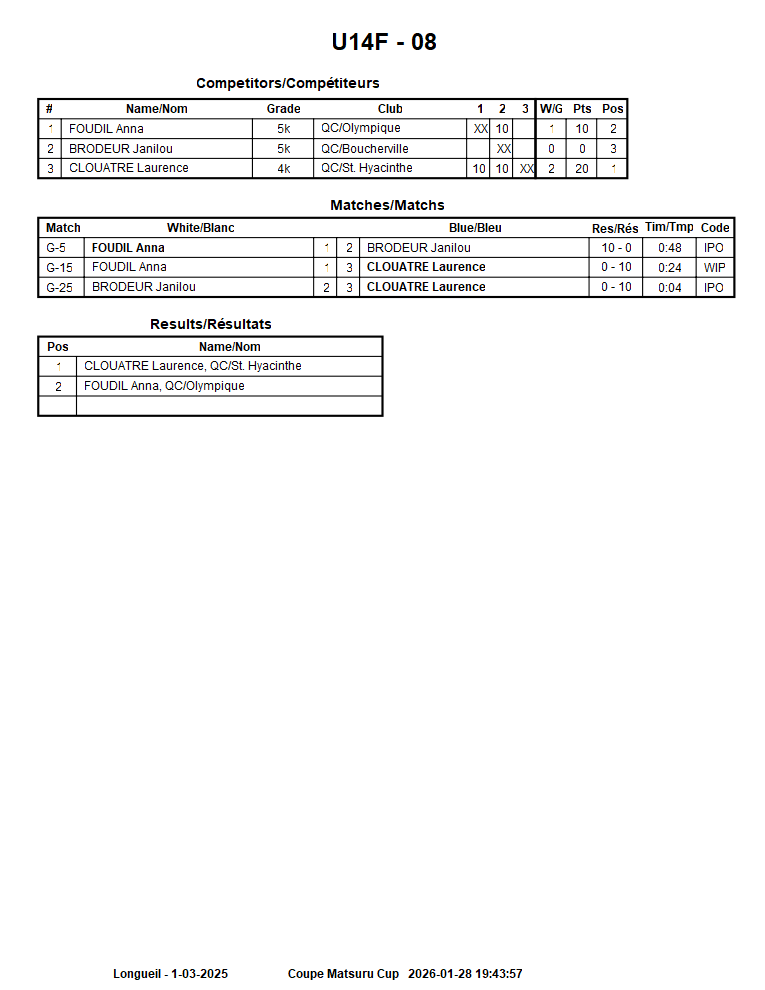 U14F - 08

Competitors/Compétiteurs

| # | Name/Nom | Grade | Club | 1 | 2 | 3 | W/G | Pts | Pos |
|---|---|---|---|---|---|---|---|---|---|
| 1 | FOUDIL Anna | 5k | QC/Olympique | XX | 10 | | 1 | 10 | 2 |
| 2 | BRODEUR Janilou | 5k | QC/Boucherville | | XX | | 0 | 0 | 3 |
| 3 | CLOUATRE Laurence | 4k | QC/St. Hyacinthe | 10 | 10 | XX | 2 | 20 | 1 |

Matches/Matchs

| Match | White/Blanc | | | Blue/Bleu | Res/Rés | Tim/Tmp | Code |
|---|---|---|---|---|---|---|---|
| G-5 | FOUDIL Anna | 1 | 2 | BRODEUR Janilou | 10 - 0 | 0:48 | IPO |
| G-15 | FOUDIL Anna | 1 | 3 | CLOUATRE Laurence | 0 - 10 | 0:24 | WIP |
| G-25 | BRODEUR Janilou | 2 | 3 | CLOUATRE Laurence | 0 - 10 | 0:04 | IPO |

Results/Résultats

| Pos | Name/Nom |
|---|---|
| 1 | CLOUATRE Laurence, QC/St. Hyacinthe |
| 2 | FOUDIL Anna, QC/Olympique |
| | |

Longueil - 1-03-2025 Coupe Matsuru Cup 2026-01-28 19:43:57